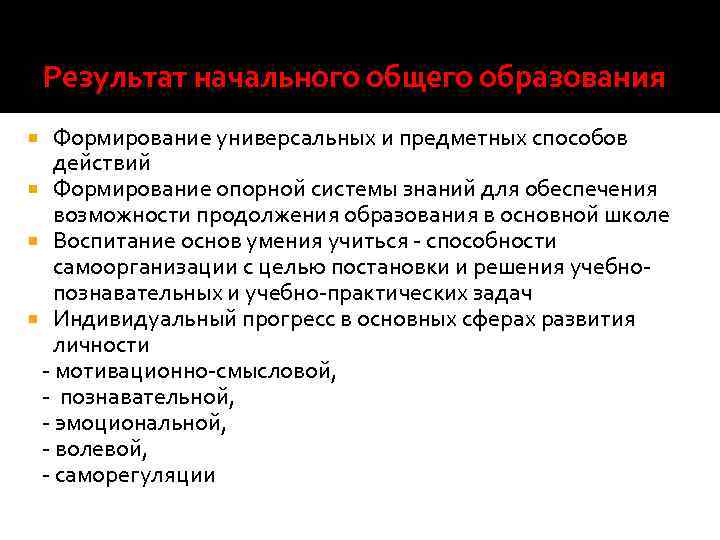 Результат начального общего образования

Формирование универсальных и предметных способов действий

Формирование опорной системы знаний для обеспечения возможности продолжения образования в основной школе

Воспитание основ умения учиться - способности самоорганизации с целью постановки и решения учебно-познавательных и учебно-практических задач

Индивидуальный прогресс в основных сферах развития личности
- мотивационно-смысловой,
- познавательной,
- эмоциональной,
- волевой,
- саморегуляции